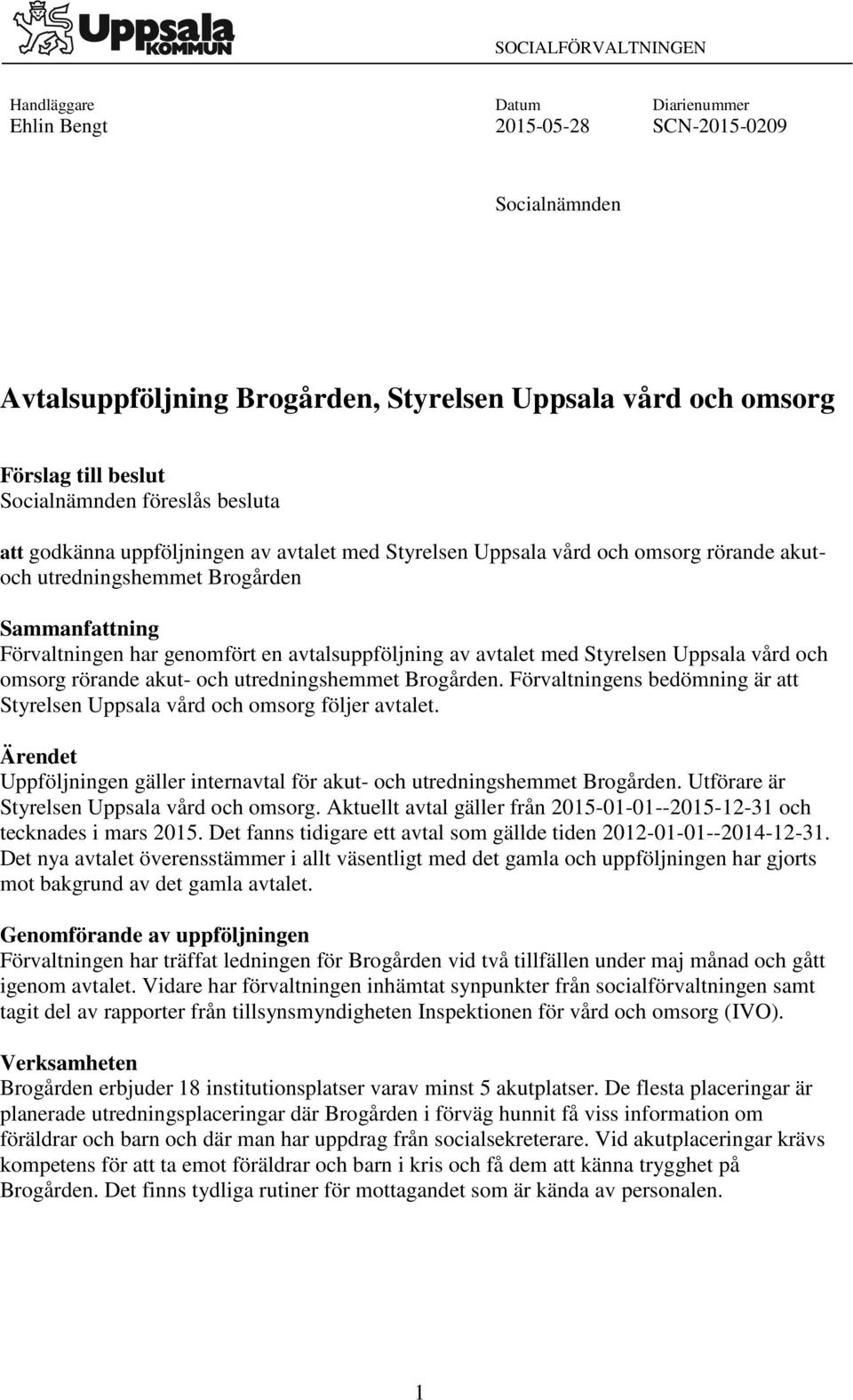 Uppsala KOMMUN

SOCIALFÖRVALTNINGEN

Handläggare
Ehlin Bengt

Datum
2015-05-28

Diarienummer
SCN-2015-0209

Socialnämnden

Avtalsuppföljning Brogården, Styrelsen Uppsala vård och omsorg

Förslag till beslut
Socialnämnden föreslås besluta

att godkänna uppföljningen av avtalet med Styrelsen Uppsala vård och omsorg rörande akut- och utredningshemmet Brogården

Sammanfattning
Förvaltningen har genomfört en avtalsuppföljning av avtalet med Styrelsen Uppsala vård och omsorg rörande akut- och utredningshemmet Brogården. Förvaltningens bedömning är att Styrelsen Uppsala vård och omsorg följer avtalet.

Ärendet
Uppföljningen gäller internavtal för akut- och utredningshemmet Brogården. Utförare är Styrelsen Uppsala vård och omsorg. Aktuellt avtal gäller från 2015-01-01--2015-12-31 och tecknades i mars 2015. Det fanns tidigare ett avtal som gällde tiden 2012-01-01--2014-12-31. Det nya avtalet överensstämmer i allt väsentligt med det gamla och uppföljningen har gjorts mot bakgrund av det gamla avtalet.

Genomförande av uppföljningen
Förvaltningen har träffat ledningen för Brogården vid två tillfällen under maj månad och gått igenom avtalet. Vidare har förvaltningen inhämtat synpunkter från socialförvaltningen samt tagit del av rapporter från tillsynsmyndigheten Inspektionen för vård och omsorg (IVO).

Verksamheten
Brogården erbjuder 18 institutionsplatser varav minst 5 akutplatser. De flesta placeringar är planerade utredningsplaceringar där Brogården i förväg hunnit få viss information om föräldrar och barn och där man har uppdrag från socialsekreterare. Vid akutplaceringar krävs kompetens för att ta emot föräldrar och barn i kris och få dem att känna trygghet på Brogården. Det finns tydliga rutiner för mottagandet som är kända av personalen.

1